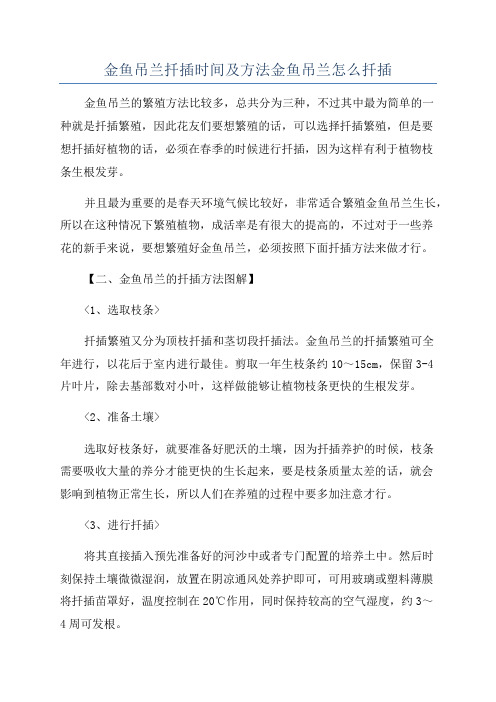 金鱼吊兰扦插时间及方法金鱼吊兰怎么扦插

金鱼吊兰的繁殖方法比较多，总共分为三种，不过其中最为简单的一种就是扦插繁殖，因此花友们要想繁殖的话，可以选择扦插繁殖，但是要想扦插好植物的话，必须在春季的时候进行扦插，因为这样有利于植物枝条生根发芽。

并且最为重要的是春天环境气候比较好，非常适合繁殖金鱼吊兰生长，所以在这种情况下繁殖植物，成活率是有很大的提高的，不过对于一些养花的新手来说，要想繁殖好金鱼吊兰，必须按照下面扦插方法来做才行。

【二、金鱼吊兰的扦插方法图解】

〈1、选取枝条〉

扦插繁殖又分为顶枝扦插和茎切段扦插法。金鱼吊兰的扦插繁殖可全年进行，以花后于室内进行最佳。剪取一年生枝条约 10～15cm，保留 3-4 片叶片，除去基部数对小叶，这样做能够让植物枝条更快的生根发芽。

〈2、准备土壤〉

选取好枝条好，就要准备好肥沃的土壤，因为扦插养护的时候，枝条需要吸收大量的养分才能更快的生长起来，要是枝条质量太差的话，就会影响到植物正常生长，所以人们在养殖的过程中要多加注意才行。

〈3、进行扦插〉

将其直接插入预先准备好的河沙中或者专门配置的培养土中。然后时刻保持土壤微微湿润，放置在阴凉通风处养护即可，可用玻璃或塑料薄膜将扦插苗罩好，温度控制在 20℃作用，同时保持较高的空气湿度，约 3～4 周可发根。